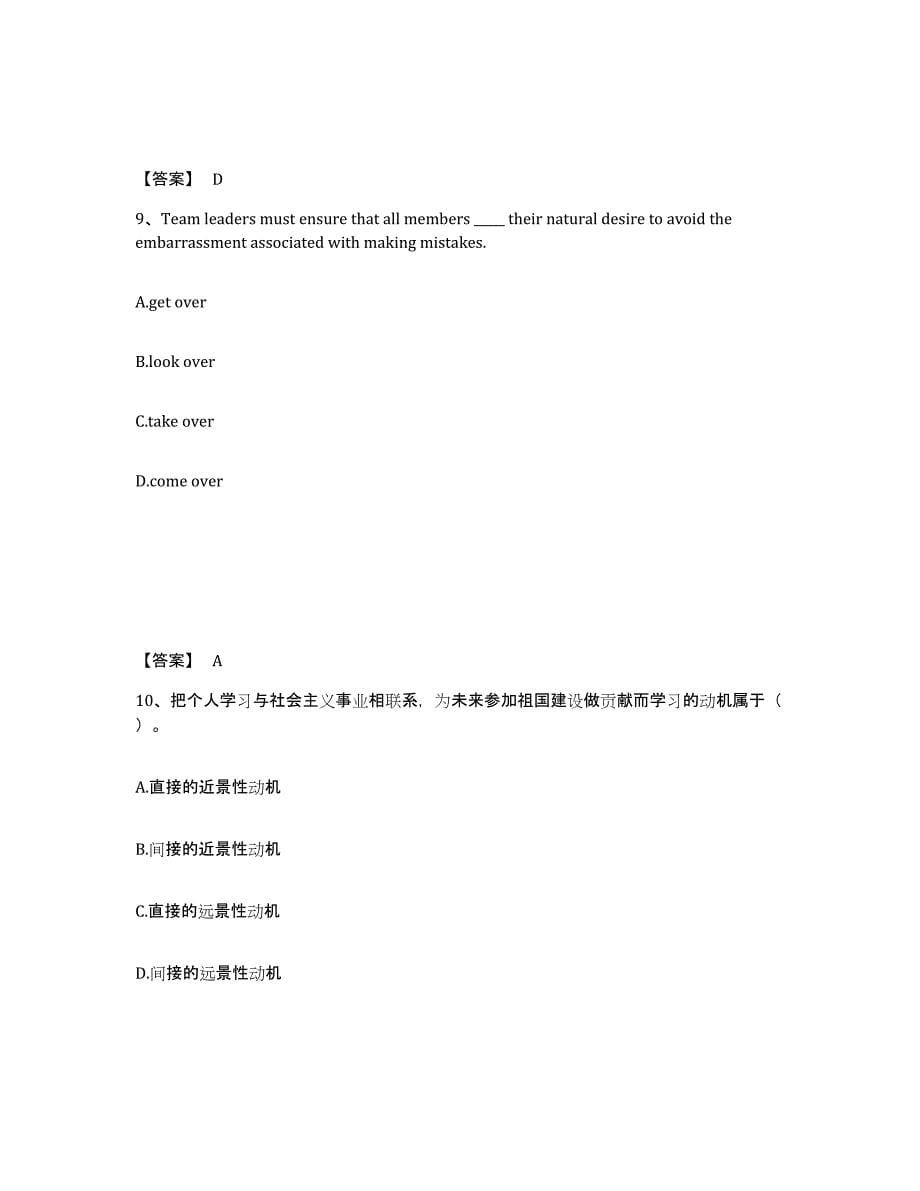 【答案】 D

9、Team leaders must ensure that all members _____ their natural desire to avoid the embarrassment associated with making mistakes.

A.get over

B.look over

C.take over

D.come over

【答案】 A

10、把个人学习与社会主义事业相联系，为未来参加祖国建设做贡献而学习的动机属于（ ）。

A.直接的近景性动机

B.间接的近景性动机

C.直接的远景性动机

D.间接的远景性动机